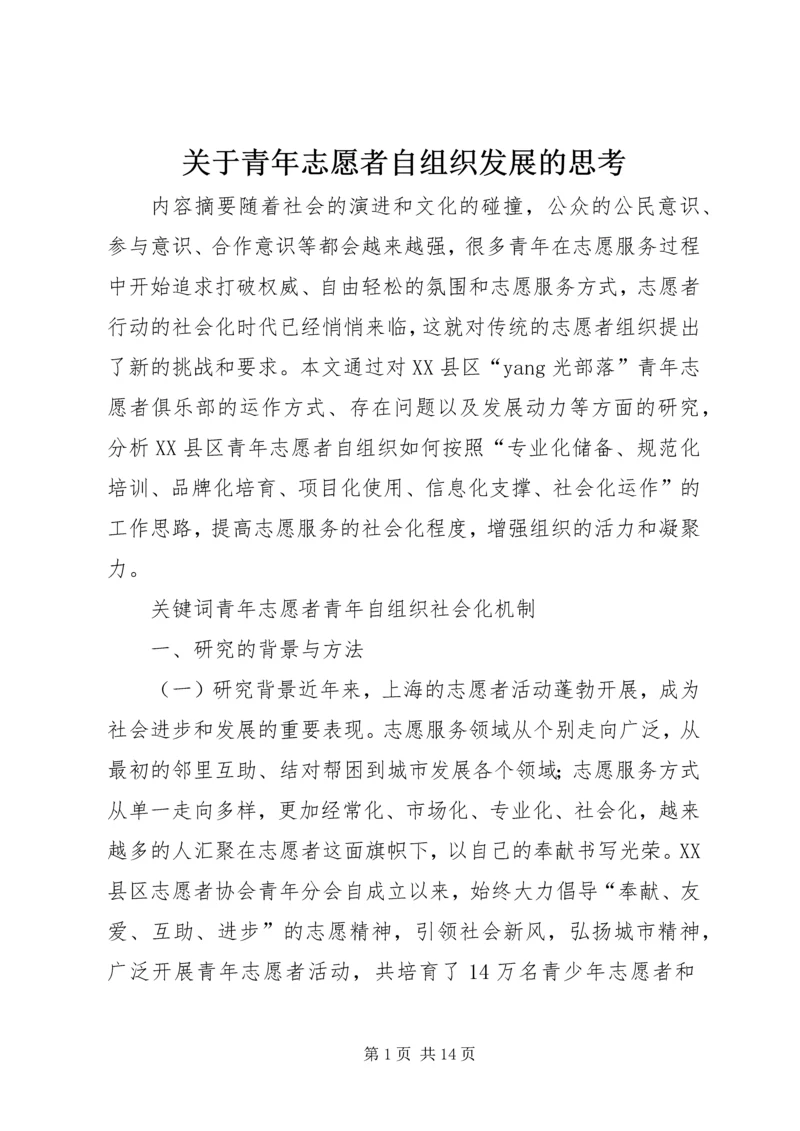 关于青年志愿者自组织发展的思考

内容摘要随着社会的演进和文化的碰撞，公众的公民意识、参与意识、合作意识等都会越来越强，很多青年在志愿服务过程中开始追求打破权威、自由轻松的氛围和志愿服务方式，志愿者行动的社会化时代已经悄悄来临，这就对传统的志愿者组织提出了新的挑战和要求。本文通过对XX县区“yang光部落”青年志愿者俱乐部的运作方式、存在问题以及发展动力等方面的研究，分析XX县区青年志愿者自组织如何按照“专业化储备、规范化培训、品牌化培育、项目化使用、信息化支撑、社会化运作”的工作思路，提高志愿服务的社会化程度，增强组织的活力和凝聚力。

关键词青年志愿者青年自组织社会化机制

一、研究的背景与方法

（一）研究背景近年来，上海的志愿者活动蓬勃开展，成为社会进步和发展的重要表现。志愿服务领域从个别走向广泛，从最初的邻里互助、结对帮困到城市发展各个领域；志愿服务方式从单一走向多样，更加经常化、市场化、专业化、社会化，越来越多的人汇聚在志愿者这面旗帜下，以自己的奉献书写光荣。XX县区志愿者协会青年分会自成立以来，始终大力倡导“奉献、友爱、互助、进步”的志愿精神，引领社会新风，弘扬城市精神，广泛开展青年志愿者活动，共培育了14万名青少年志愿者和

第1页 共14页